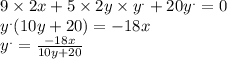 $9 \times 2x + 5 \times 2y \times y^{\cdot} + 20y^{\cdot} = 0$
$y^{\cdot}(10y + 20) = -18x$
$y^{\cdot} = \frac{-18x}{10y+20}$